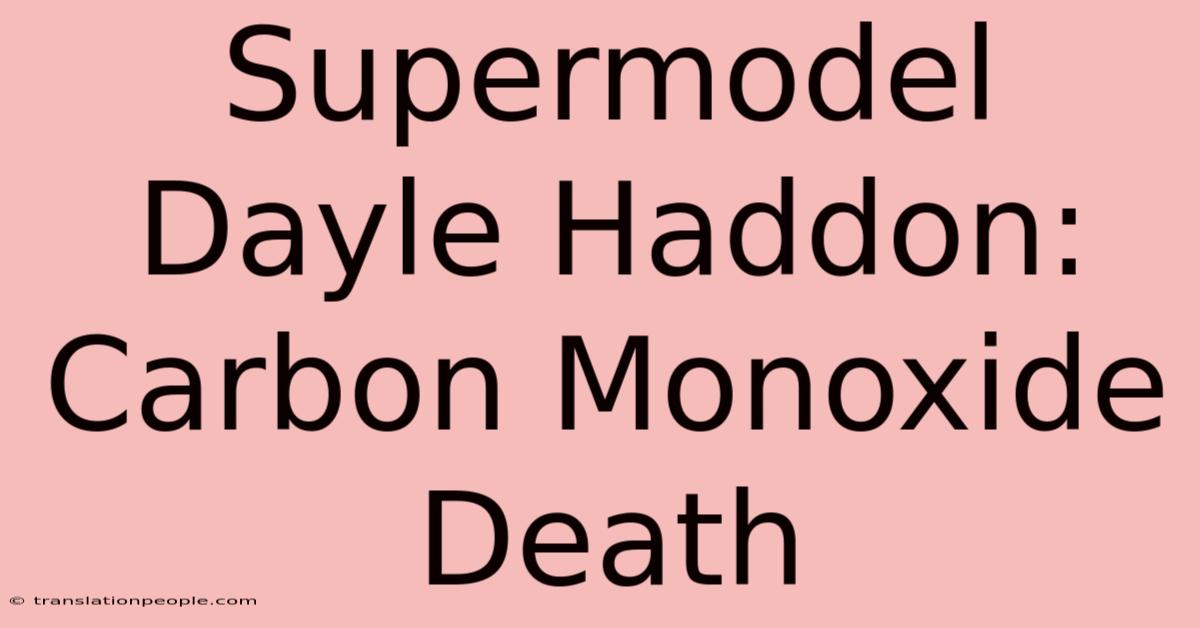 Supermodel Dayle Haddon: Carbon Monoxide Death

© translationpeople.com